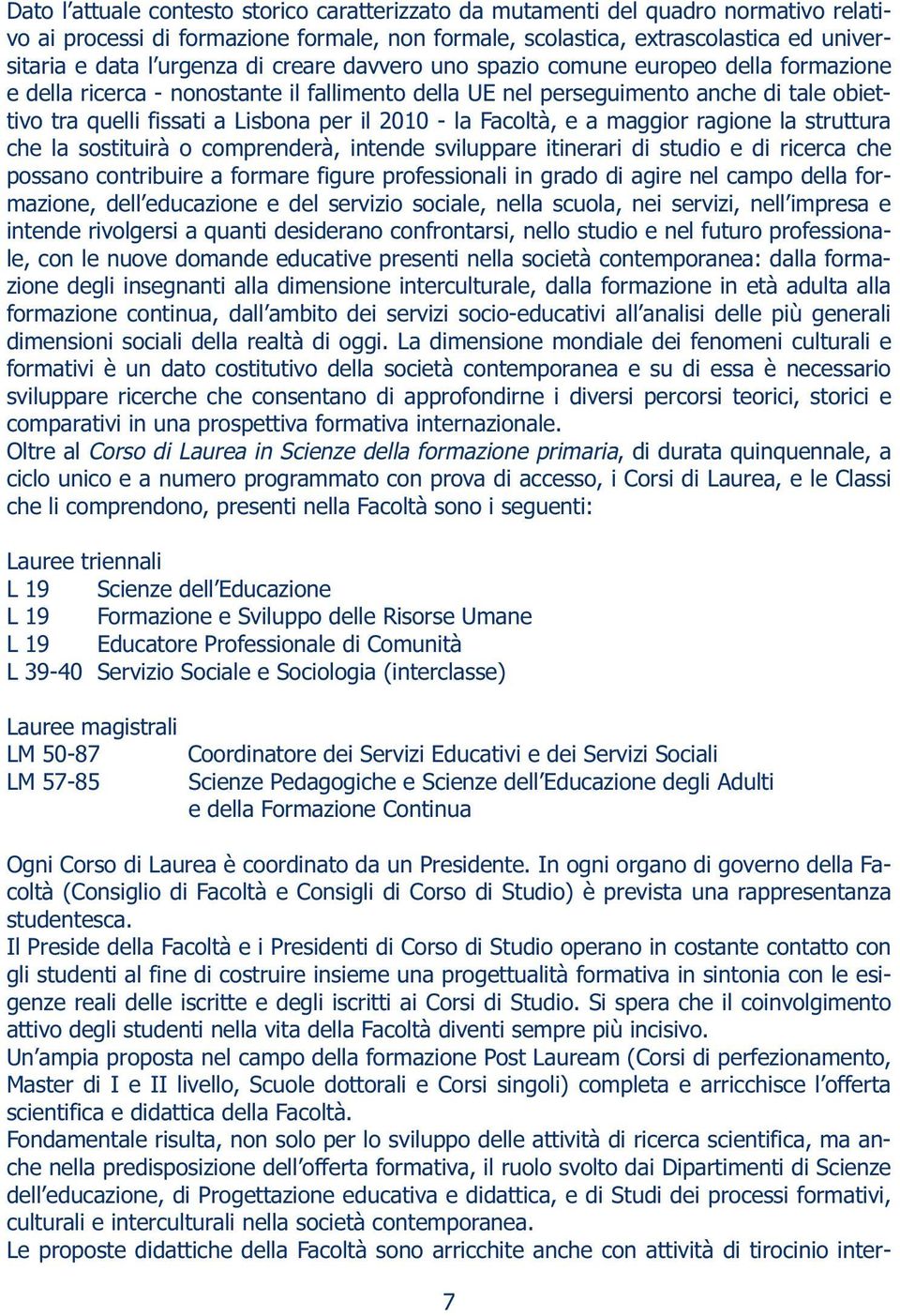 Dato l'attuale contesto storico caratterizzato da mutamenti del quadro normativo relativo ai processi di formazione formale, non formale, scolastica, extrascolastica ed universitaria e data l'urgenza di creare davvero uno spazio comune europeo della formazione e della ricerca - nonostante il fallimento della UE nel perseguimento anche di tale obiettivo tra quelli fissati a Lisbona per il 2010 - la Facoltà, e a maggior ragione la struttura che la sostituirà o comprenderà, intende sviluppare itinerari di studio e di ricerca che possano contribuire a formare figure professionali in grado di agire nel campo della formazione, dell'educazione e del servizio sociale, nella scuola, nei servizi, nell'impresa e intende rivolgersi a quanti desiderano confrontarsi, nello studio e nel futuro professionale, con le nuove domande educative presenti nella società contemporanea: dalla formazione degli insegnanti alla dimensione interculturale, dalla formazione in età adulta alla formazione continua, dall'ambito dei servizi socio-educativi all'analisi delle più generali dimensioni sociali della realtà di oggi. La dimensione mondiale dei fenomeni culturali e formativi è un dato costitutivo della società contemporanea e su di essa è necessario sviluppare ricerche che consentano di approfondirne i diversi percorsi teorici, storici e comparativi in una prospettiva formativa internazionale.
Oltre al Corso di Laurea in Scienze della formazione primaria, di durata quinquennale, a ciclo unico e a numero programmato con prova di accesso, i Corsi di Laurea, e le Classi che li comprendono, presenti nella Facoltà sono i seguenti:

Lauree triennali
L 19 Scienze dell'Educazione
L 19 Formazione e Sviluppo delle Risorse Umane
L 19 Educatore Professionale di Comunità
L 39-40 Servizio Sociale e Sociologia (interclasse)

Lauree magistrali
LM 50-87 Coordinatore dei Servizi Educativi e dei Servizi Sociali
LM 57-85 Scienze Pedagogiche e Scienze dell'Educazione degli Adulti e della Formazione Continua

Ogni Corso di Laurea è coordinato da un Presidente. In ogni organo di governo della Facoltà (Consiglio di Facoltà e Consigli di Corso di Studio) è prevista una rappresentanza studentesca.
Il Preside della Facoltà e i Presidenti di Corso di Studio operano in costante contatto con gli studenti al fine di costruire insieme una progettualità formativa in sintonia con le esigenze reali delle iscritte e degli iscritti ai Corsi di Studio. Si spera che il coinvolgimento attivo degli studenti nella vita della Facoltà diventi sempre più incisivo.
Un'ampia proposta nel campo della formazione Post Lauream (Corsi di perfezionamento, Master di I e II livello, Scuole dottorali e Corsi singoli) completa e arricchisce l'offerta scientifica e didattica della Facoltà.
Fondamentale risulta, non solo per lo sviluppo delle attività di ricerca scientifica, ma anche nella predisposizione dell'offerta formativa, il ruolo svolto dai Dipartimenti di Scienze dell'educazione, di Progettazione educativa e didattica, e di Studi dei processi formativi, culturali e interculturali nella società contemporanea.
Le proposte didattiche della Facoltà sono arricchite anche con attività di tirocinio inter-

7